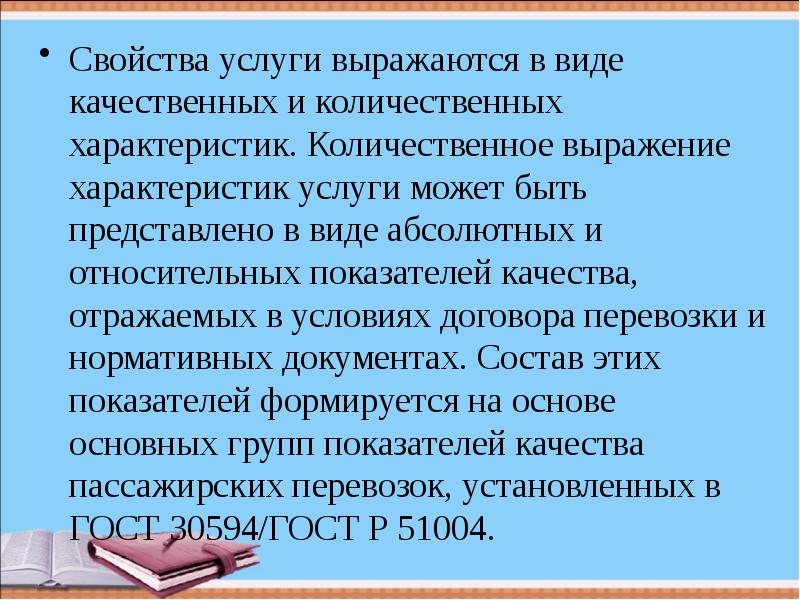 • Свойства услуги выражаются в виде качественных и количественных характеристик. Количественное выражение характеристик услуги может быть представлено в виде абсолютных и относительных показателей качества, отражаемых в условиях договора перевозки и нормативных документах. Состав этих показателей формируется на основе основных групп показателей качества пассажирских перевозок, установленных в ГОСТ 30594/ГОСТ Р 51004.